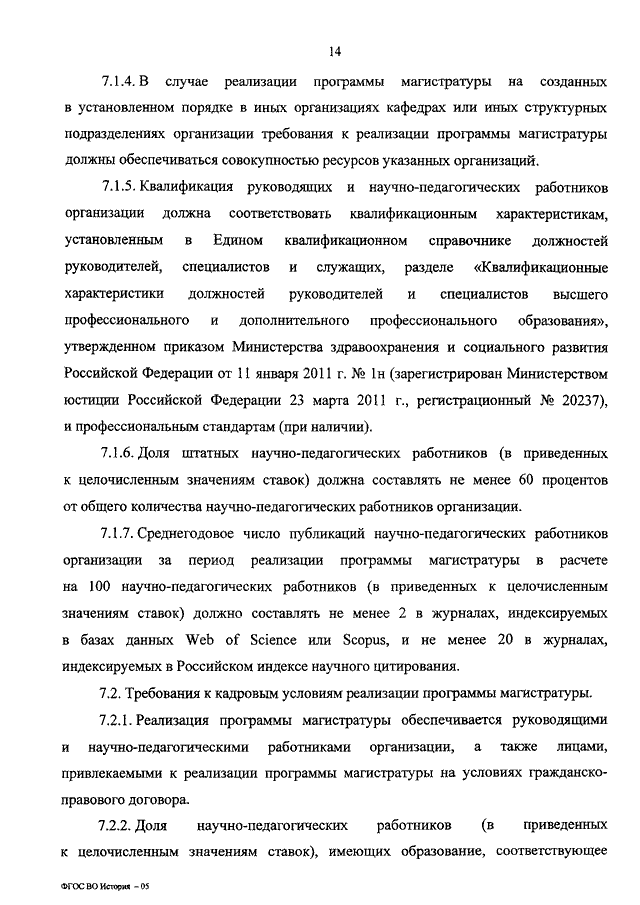 14

7.1.4. В случае реализации программы магистратуры на созданных в установленном порядке в иных организациях кафедрах или иных структурных подразделениях организации требования к реализации программы магистратуры должны обеспечиваться совокупностью ресурсов указанных организаций.

7.1.5. Квалификация руководящих и научно-педагогических работников организации должна соответствовать квалификационным характеристикам, установленным в Едином квалификационном справочнике должностей руководителей, специалистов и служащих, разделе «Квалификационные характеристики должностей руководителей и специалистов высшего профессионального и дополнительного профессионального образования», утвержденном приказом Министерства здравоохранения и социального развития Российской Федерации от 11 января 2011 г. № 1н (зарегистрирован Министерством юстиции Российской Федерации 23 марта 2011 г., регистрационный № 20237), и профессиональным стандартам (при наличии).

7.1.6. Доля штатных научно-педагогических работников (в приведенных к целочисленным значениям ставок) должна составлять не менее 60 процентов от общего количества научно-педагогических работников организации.

7.1.7. Среднегодовое число публикаций научно-педагогических работников организации за период реализации программы магистратуры в расчете на 100 научно-педагогических работников (в приведенных к целочисленным значениям ставок) должно составлять не менее 2 в журналах, индексируемых в базах данных Web of Science или Scopus, и не менее 20 в журналах, индексируемых в Российском индексе научного цитирования.

7.2. Требования к кадровым условиям реализации программы магистратуры.

7.2.1. Реализация программы магистратуры обеспечивается руководящими и научно-педагогическими работниками организации, а также лицами, привлекаемыми к реализации программы магистратуры на условиях гражданско-правового договора.

7.2.2. Доля научно-педагогических работников (в приведенных к целочисленным значениям ставок), имеющих образование, соответствующее

ФГОС ВО История – 05